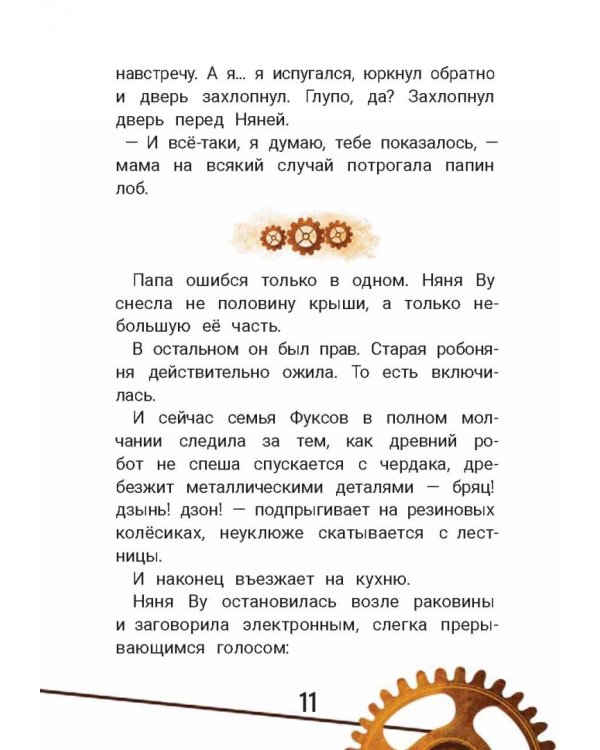 навстречу. А я... я испугался, юркнул обратно и дверь захлопнул. Глупо, да? Захлопнул дверь перед Няней.

— И всё-таки, я думаю, тебе показалось, — мама на всякий случай потрогала папин лоб.

Папа ошибся только в одном. Няня Ву снесла не половину крыши, а только небольшую её часть.

В остальном он был прав. Старая робоняня действительно ожила. То есть включилась.

И сейчас семья Фуксов в полном молчании следила за тем, как древний робот не спеша спускается с чердака, дребезжит металлическими деталями — бряц! дзынь! дзон! — подпрыгивает на резиновых колёсиках, неуклюже скатывается с лестницы.

И наконец въезжает на кухню.

Няня Ву остановилась возле раковины и заговорила электронным, слегка прерывающимся голосом:

11